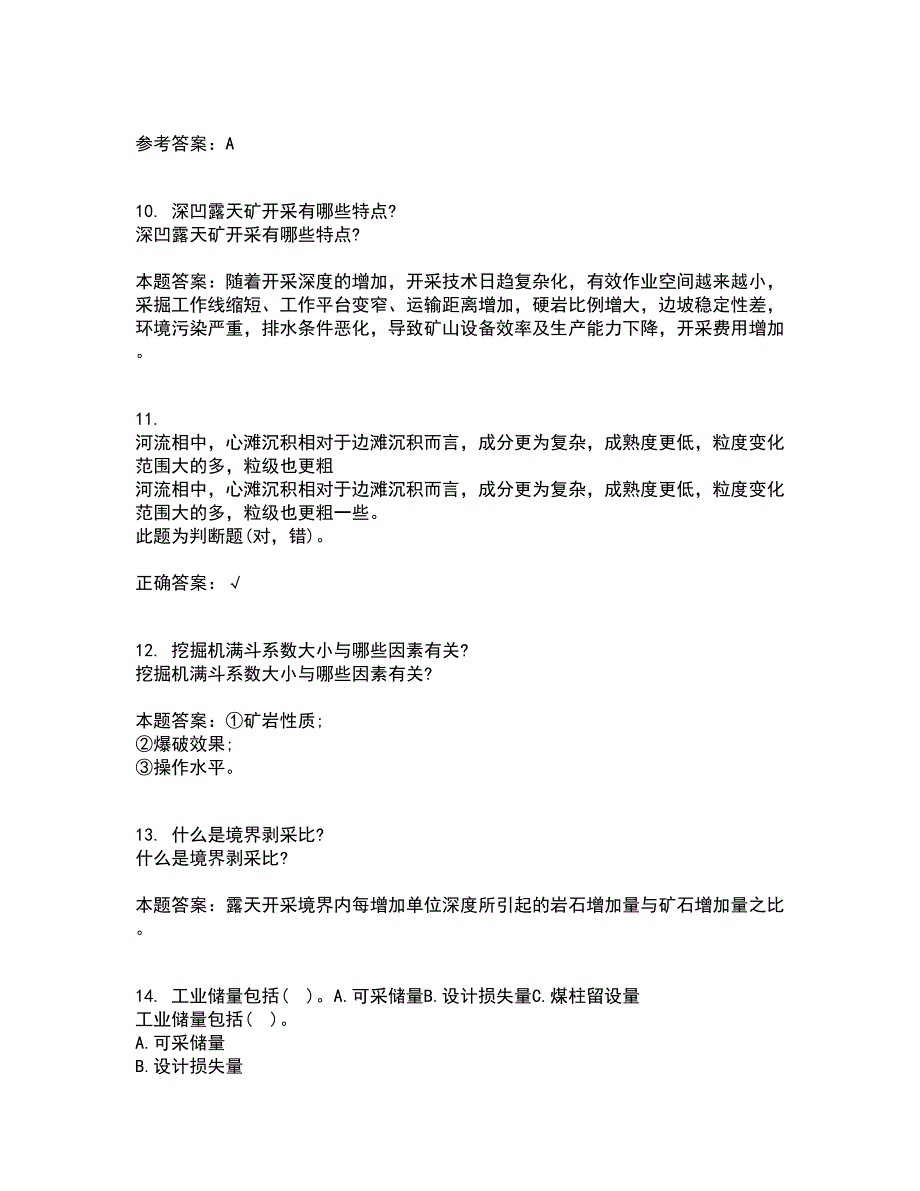 参考答案：A

10. 深凹露天矿开采有哪些特点?
深凹露天矿开采有哪些特点?

本题答案：随着开采深度的增加，开采技术日趋复杂化，有效作业空间越来越小，采掘工作线缩短、工作平台变窄、运输距离增加，硬岩比例增大，边坡稳定性差，环境污染严重，排水条件恶化，导致矿山设备效率及生产能力下降，开采费用增加。

11.
河流相中，心滩沉积相对于边滩沉积而言，成分更为复杂，成熟度更低，粒度变化范围大的多，粒级也更粗
河流相中，心滩沉积相对于边滩沉积而言，成分更为复杂，成熟度更低，粒度变化范围大的多，粒级也更粗一些。
此题为判断题(对，错)。

正确答案：√

12. 挖掘机满斗系数大小与哪些因素有关?
挖掘机满斗系数大小与哪些因素有关?

本题答案：①矿岩性质;
②爆破效果;
③操作水平。

13. 什么是境界剥采比?
什么是境界剥采比?

本题答案：露天开采境界内每增加单位深度所引起的岩石增加量与矿石增加量之比。

14. 工业储量包括（ ）。A.可采储量B.设计损失量C.煤柱留设量
工业储量包括（ ）。
A.可采储量
B.设计损失量